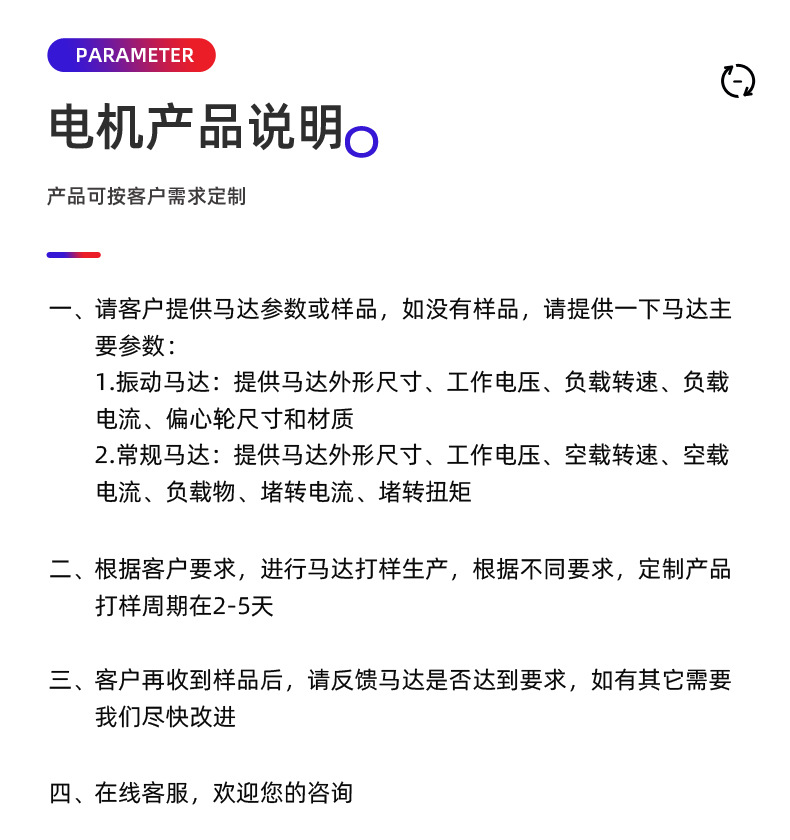 PARAMETER

电机产品说明

产品可按客户需求定制

一、请客户提供马达参数或样品，如没有样品，请提供一下马达主要参数：
1.振动马达：提供马达外形尺寸、工作电压、负载转速、负载电流、偏心轮尺寸和材质
2.常规马达：提供马达外形尺寸、工作电压、空载转速、空载电流、负载物、堵转电流、堵转扭矩

二、根据客户要求，进行马达打样生产，根据不同要求，定制产品打样周期在2-5天

三、客户再收到样品后，请反馈马达是否达到要求，如有其它需要我们尽快改进

四、在线客服，欢迎您的咨询